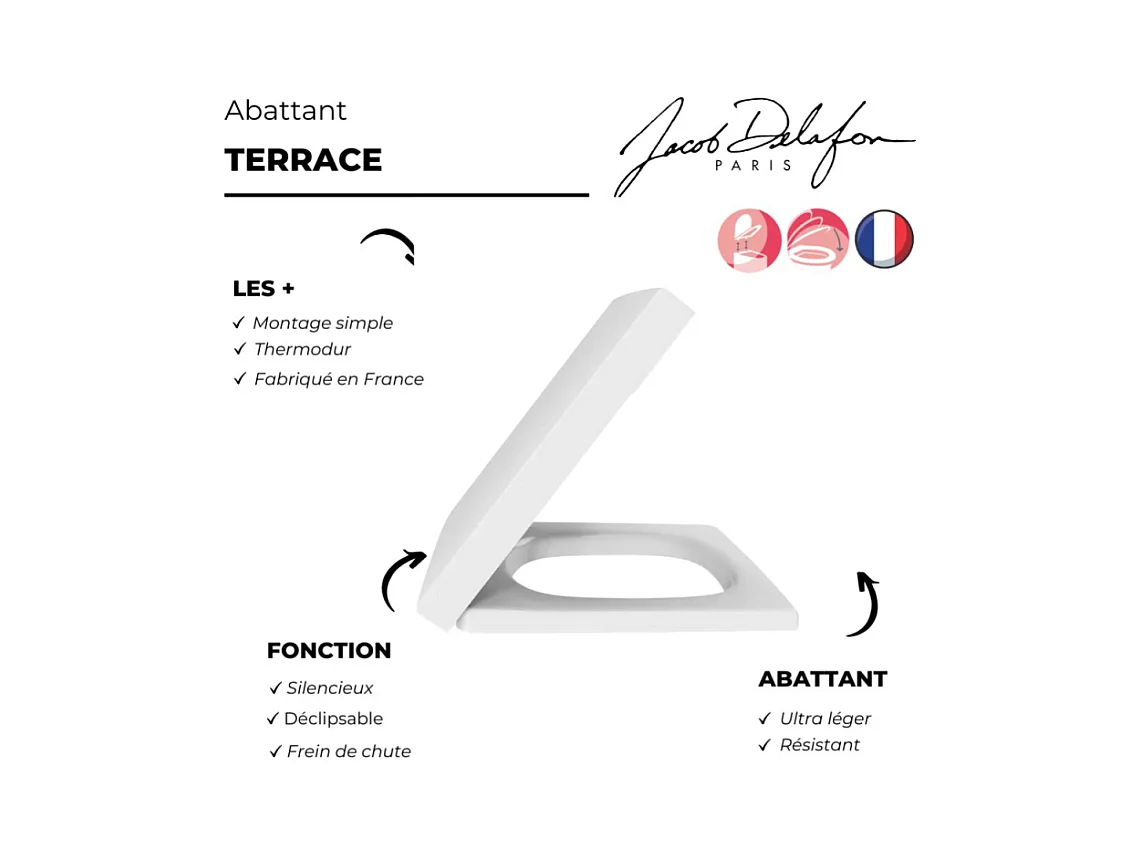 Abattant

TERRACE

Jacob Delafon
PARIS

LES +

✓ Montage simple
✓ Thermodur
✓ Fabriqué en France

FONCTION

✓ Silencieux
✓ Déclipsable
✓ Frein de chute

ABATTANT

✓ Ultra léger
✓ Résistant